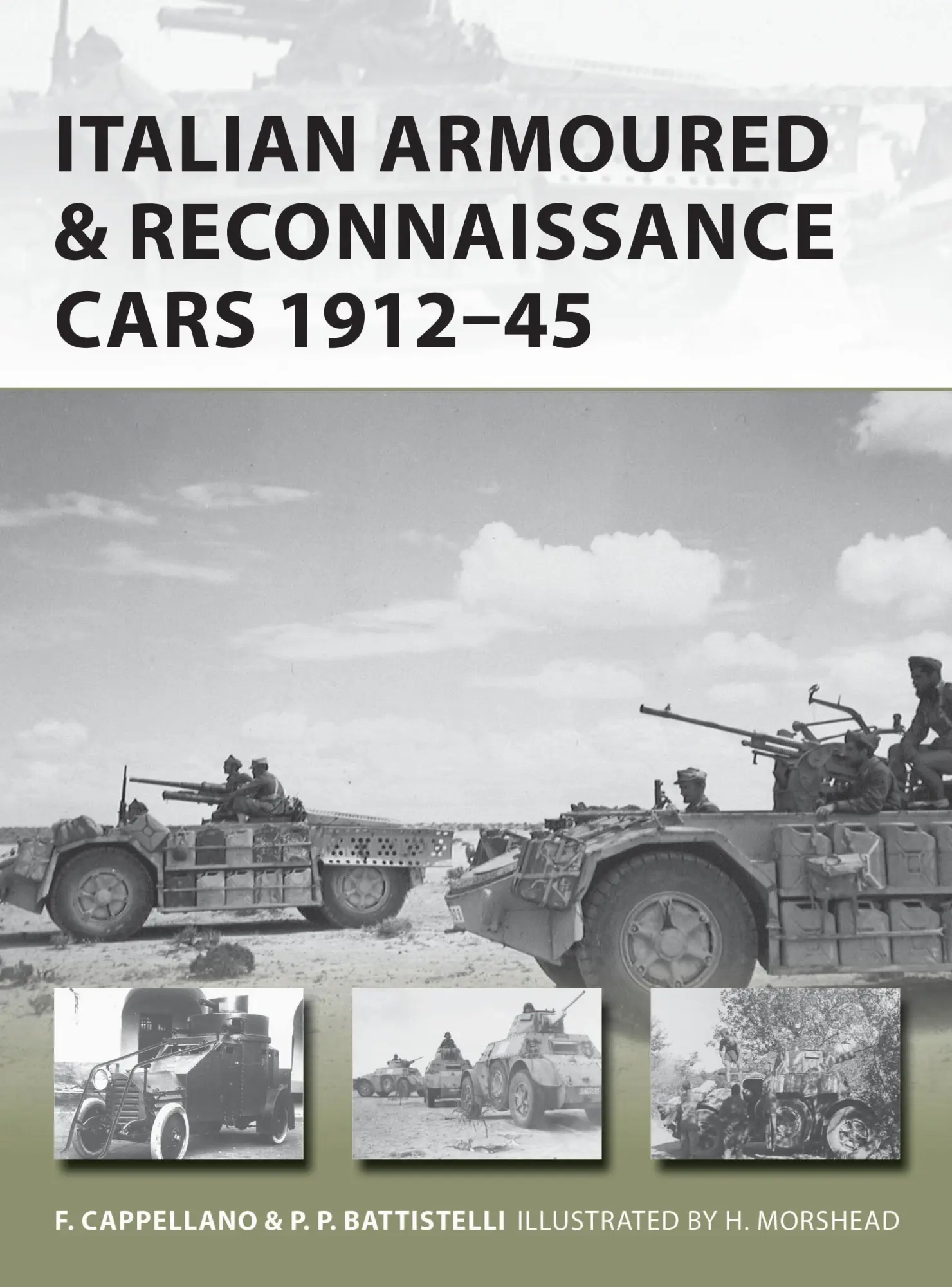 ITALIAN ARMOURED & RECONNAISSANCE CARS 1912–45

F. CAPPELLANO & P. P. BATTISTELLI ILLUSTRATED BY H. MORSHEAD